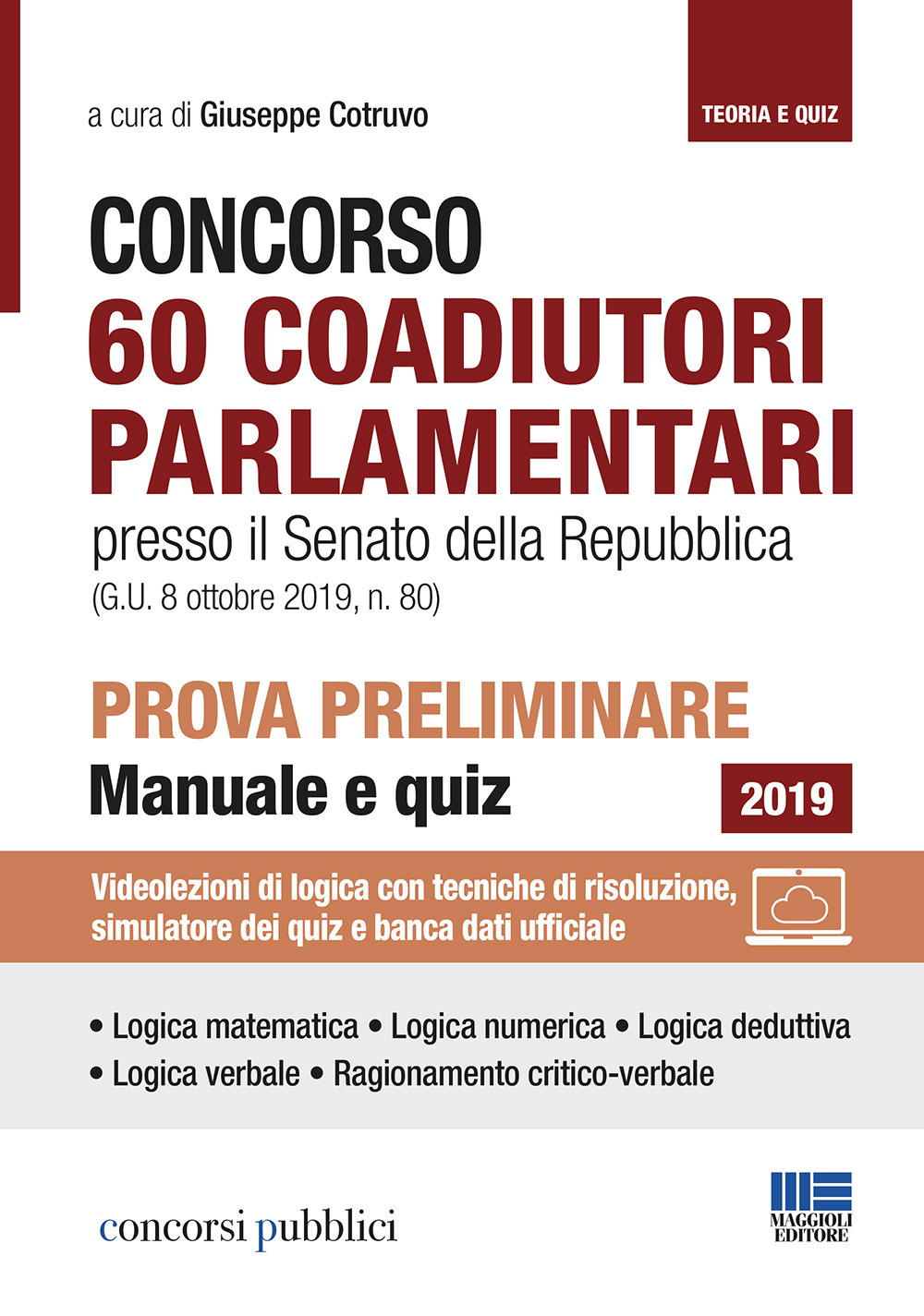 a cura di Giuseppe Cotruvo

TEORIA E QUIZ

CONCORSO
60 COADIUTORI PARLAMENTARI
presso il Senato della Repubblica
(G.U. 8 ottobre 2019, n. 80)

PROVA PRELIMINARE
Manuale e quiz

2019

Videolezioni di logica con tecniche di risoluzione, simulatore dei quiz e banca dati ufficiale

• Logica matematica • Logica numerica • Logica deduttiva
• Logica verbale • Ragionamento critico-verbale

concorsi pubblici

MAGGIOLI EDITORE